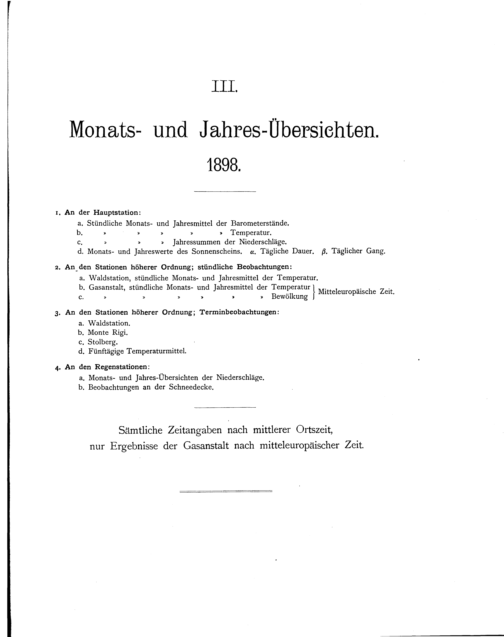 III.

Monats- und Jahres-Übersichten.

1898.

1. An der Hauptstation:
a. Stündliche Monats- und Jahresmittel der Barometerstände.
b. » » » » » Temperatur.
c. » » » Jahressummen der Niederschläge.
d. Monats- und Jahreswerte des Sonnenscheins. α. Tägliche Dauer. β. Täglicher Gang.

2. An den Stationen höherer Ordnung; stündliche Beobachtungen:
a. Waldstation, stündliche Monats- und Jahresmittel der Temperatur.
b. Gasanstalt, stündliche Monats- und Jahresmittel der Temperatur
c. » » » » » » Bewölkung
Mitteleuropäische Zeit.

3. An den Stationen höherer Ordnung; Terminbeobachtungen:
a. Waldstation.
b. Monte Rigi.
c. Stolberg.
d. Fünftägige Temperaturmittel.

4. An den Regenstationen:
a. Monats- und Jahres-Übersichten der Niederschläge.
b. Beobachtungen an der Schneedecke.

Sämtliche Zeitangaben nach mittlerer Ortszeit, nur Ergebnisse der Gasanstalt nach mitteleuropäischer Zeit.